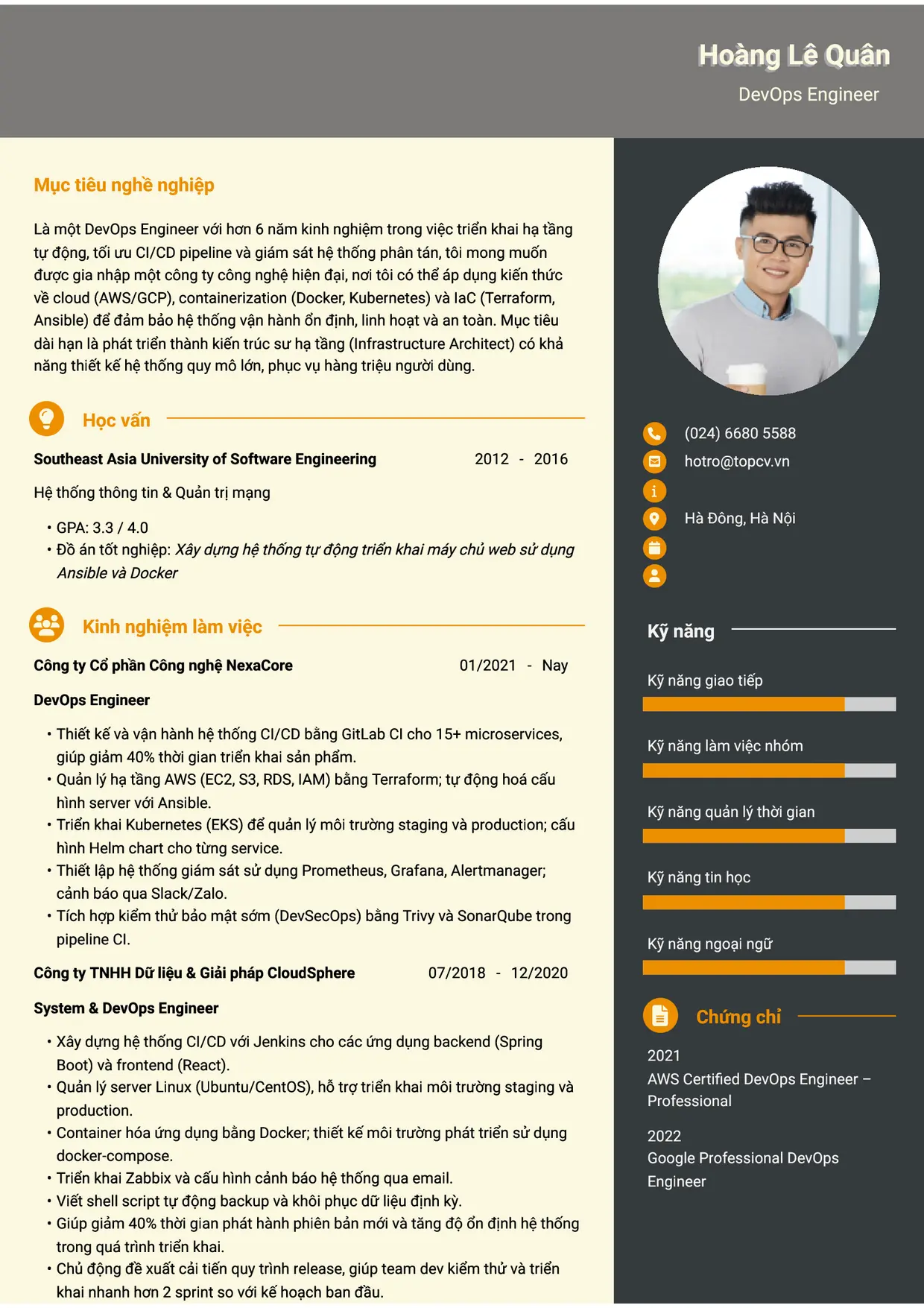 Hoàng Lê Quân

DevOps Engineer

Mục tiêu nghề nghiệp

Là một DevOps Engineer với hơn 6 năm kinh nghiệm trong việc triển khai hạ tầng tự động, tối ưu CI/CD pipeline và giám sát hệ thống phân tán, tôi mong muốn được gia nhập một công ty công nghệ hiện đại, nơi tôi có thể áp dụng kiến thức về cloud (AWS/GCP), containerization (Docker, Kubernetes) và IaC (Terraform, Ansible) để đảm bảo hệ thống vận hành ổn định, linh hoạt và an toàn. Mục tiêu dài hạn là phát triển thành kiến trúc sư hạ tầng (Infrastructure Architect) có khả năng thiết kế hệ thống quy mô lớn, phục vụ hàng triệu người dùng.

Học vấn

Southeast Asia University of Software Engineering 2012 - 2016

Hệ thống thông tin & Quản trị mạng

• GPA: 3.3 / 4.0
• Đồ án tốt nghiệp: Xây dựng hệ thống tự động triển khai máy chủ web sử dụng Ansible và Docker

Kinh nghiệm làm việc

Công ty Cổ phần Công nghệ NexaCore 01/2021 - Nay

DevOps Engineer

• Thiết kế và vận hành hệ thống CI/CD bằng GitLab CI cho 15+ microservices, giúp giảm 40% thời gian triển khai sản phẩm.
• Quản lý hạ tầng AWS (EC2, S3, RDS, IAM) bằng Terraform; tự động hoá cấu hình server với Ansible.
• Triển khai Kubernetes (EKS) để quản lý môi trường staging và production; cấu hình Helm chart cho từng service.
• Thiết lập hệ thống giám sát sử dụng Prometheus, Grafana, Alertmanager; cảnh báo qua Slack/Zalo.
• Tích hợp kiểm thử bảo mật sớm (DevSecOps) bằng Trivy và SonarQube trong pipeline CI.

Công ty TNHH Dữ liệu & Giải pháp CloudSphere 07/2018 - 12/2020

System & DevOps Engineer

• Xây dựng hệ thống CI/CD với Jenkins cho các ứng dụng backend (Spring Boot) và frontend (React).
• Quản lý server Linux (Ubuntu/CentOS), hỗ trợ triển khai môi trường staging và production.
• Container hóa ứng dụng bằng Docker; thiết kế môi trường phát triển sử dụng docker-compose.
• Triển khai Zabbix và cấu hình cảnh báo hệ thống qua email.
• Viết shell script tự động backup và khôi phục dữ liệu định kỳ.
• Giúp giảm 40% thời gian phát hành phiên bản mới và tăng độ ổn định hệ thống trong quá trình triển khai.
• Chủ động đề xuất cải tiến quy trình release, giúp team dev kiểm thử và triển khai nhanh hơn 2 sprint so với kế hoạch ban đầu.

(024) 6680 5588
hotro@topcv.vn
Hà Đông, Hà Nội

Kỹ năng

Kỹ năng giao tiếp

Kỹ năng làm việc nhóm

Kỹ năng quản lý thời gian

Kỹ năng tin học

Kỹ năng ngoại ngữ

Chứng chỉ

2021
AWS Certified DevOps Engineer – Professional

2022
Google Professional DevOps Engineer